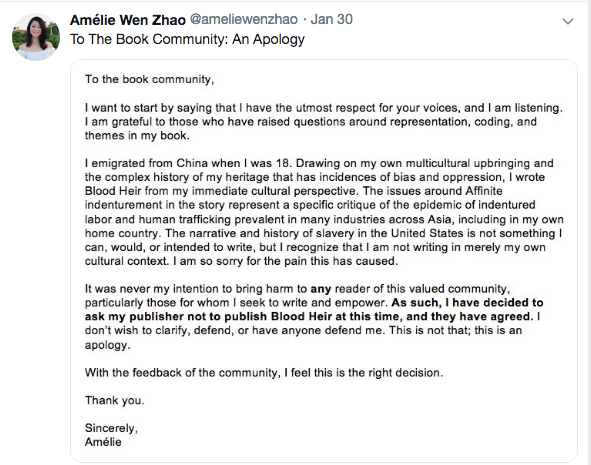 Amélie Wen Zhao @ameliewenzhao · Jan 30
To The Book Community: An Apology

To the book community,

I want to start by saying that I have the utmost respect for your voices, and I am listening. I am grateful to those who have raised questions around representation, coding, and themes in my book.

I emigrated from China when I was 18. Drawing on my own multicultural upbringing and the complex history of my heritage that has incidences of bias and oppression, I wrote Blood Heir from my immediate cultural perspective. The issues around Affinite indenturement in the story represent a specific critique of the epidemic of indentured labor and human trafficking prevalent in many industries across Asia, including in my own home country. The narrative and history of slavery in the United States is not something I can, would, or intended to write, but I recognize that I am not writing in merely my own cultural context. I am so sorry for the pain this has caused.

It was never my intention to bring harm to any reader of this valued community, particularly those for whom I seek to write and empower. As such, I have decided to ask my publisher not to publish Blood Heir at this time, and they have agreed. I don't wish to clarify, defend, or have anyone defend me. This is not that; this is an apology.

With the feedback of the community, I feel this is the right decision.

Thank you.

Sincerely,
Amélie